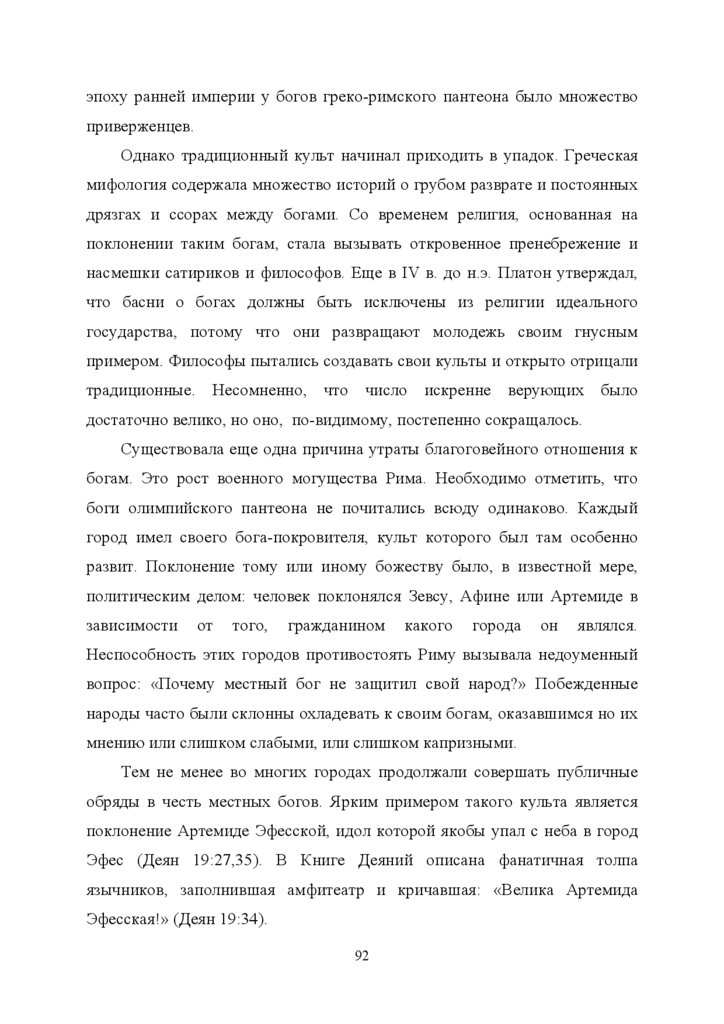 эпоху ранней империи у богов греко-римского пантеона было множество приверженцев.

Однако традиционный культ начинал приходить в упадок. Греческая мифология содержала множество историй о грубом разврате и постоянных дрязгах и ссорах между богами. Со временем религия, основанная на поклонении таким богам, стала вызывать откровенное пренебрежение и насмешки сатириков и философов. Еще в IV в. до н.э. Платон утверждал, что басни о богах должны быть исключены из религии идеального государства, потому что они развращают молодежь своим гнусным примером. Философы пытались создавать свои культы и открыто отрицали традиционные. Несомненно, что число искренне верующих было достаточно велико, но оно, по-видимому, постепенно сокращалось.

Существовала еще одна причина утраты благоговейного отношения к богам. Это рост военного могущества Рима. Необходимо отметить, что боги олимпийского пантеона не почитались всюду одинаково. Каждый город имел своего бога-покровителя, культ которого был там особенно развит. Поклонение тому или иному божеству было, в известной мере, политическим делом: человек поклонялся Зевсу, Афине или Артемиде в зависимости от того, гражданином какого города он являлся. Неспособность этих городов противостоять Риму вызывала недоуменный вопрос: «Почему местный бог не защитил свой народ?» Побежденные народы часто были склонны охладевать к своим богам, оказавшимся но их мнению или слишком слабыми, или слишком капризными.

Тем не менее во многих городах продолжали совершать публичные обряды в честь местных богов. Ярким примером такого культа является поклонение Артемиде Эфесской, идол которой якобы упал с неба в город Эфес (Деян 19:27,35). В Книге Деяний описана фанатичная толпа язычников, заполнившая амфитеатр и кричавшая: «Велика Артемида Эфесская!» (Деян 19:34).

92